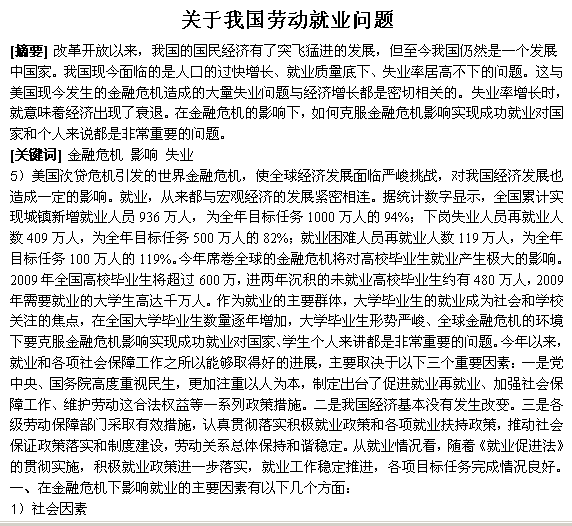 关于我国劳动就业问题

[摘要] 改革开放以来，我国的国民经济有了突飞猛进的发展，但至今我国仍然是一个发展中国家。我国现今面临的是人口的过快增长、就业质量底下、失业率居高不下的问题。这与美国现今发生的金融危机造成的大量失业问题与经济增长都是密切相关的。失业率增长时，就意味着经济出现了衰退。在金融危机的影响下，如何克服金融危机影响实现成功就业对国家和个人来说都是非常重要的问题。

[关键词] 金融危机 影响 失业

5）美国次贷危机引发的世界金融危机，使全球经济发展面临严峻挑战，对我国经济发展也造成一定的影响。就业，从来都与宏观经济的发展紧密相连。据统计数字显示，全国累计实现城镇新增就业人员 936 万人，为全年目标任务 1000 万人的 94%；下岗失业人员再就业人数 409 万人，为全年目标任务 500 万人的 82%；就业困难人员再就业人数 119 万人，为全年目标任务 100 万人的 119%。今年席卷全球的金融危机将对高校毕业生就业产生极大的影响。2009 年全国高校毕业生将超过 600 万，进两年沉积的未就业高校毕业生约有 480 万人，2009 年需要就业的大学生高达千万人。作为就业的主要群体，大学毕业生的就业成为社会和学校关注的焦点，在全国大学毕业生数量逐年增加，大学毕业生形势严峻、全球金融危机的环境下要克服金融危机影响实现成功就业对国家、学生个人来讲都是非常重要的问题。今年以来，就业和各项社会保障工作之所以能够取得好的进展，主要取决于以下三个重要因素：一是党中央、国务院高度重视民生，更加注重以人为本，制定出台了促进就业再就业、加强社会保障工作、维护劳动这合法权益等一系列政策措施。二是我国经济基本没有发生改变。三是各级劳动保障部门采取有效措施，认真贯彻落实积极就业政策和各项就业扶持政策，推动社会保证政策落实和制度建设，劳动关系总体保持和谐稳定。从就业情况看，随着《就业促进法》的贯彻实施，积极就业政策进一步落实，就业工作稳定推进，各项目标任务完成情况良好。

一、在金融危机下影响就业的主要因素有以下几个方面：

1）社会因素